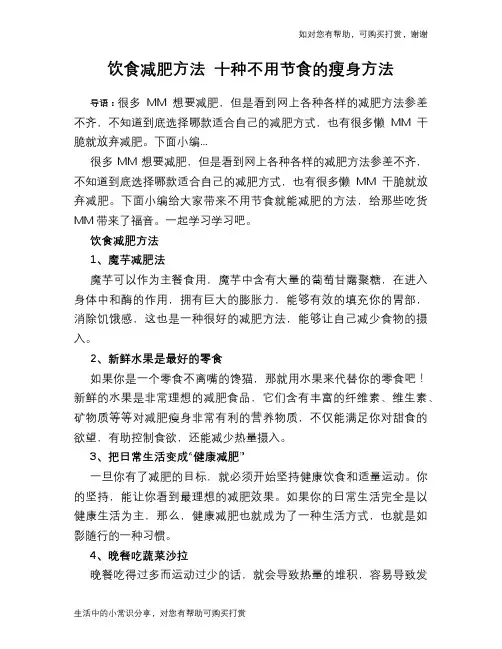 如对您有帮助，可购买打赏，谢谢

饮食减肥方法 十种不用节食的瘦身方法

导语：很多 MM 想要减肥，但是看到网上各种各样的减肥方法参差不齐，不知道到底选择哪款适合自己的减肥方式，也有很多懒 MM 干脆就放弃减肥。下面小编...

很多 MM 想要减肥，但是看到网上各种各样的减肥方法参差不齐，不知道到底选择哪款适合自己的减肥方式，也有很多懒 MM 干脆就放弃减肥。下面小编给大家带来不用节食就能减肥的方法，给那些吃货 MM 带来了福音。一起学习学习吧。

饮食减肥方法

1、魔芋减肥法

魔芋可以作为主餐食用，魔芋中含有大量的葡萄甘露聚糖，在进入身体中和酶的作用，拥有巨大的膨胀力，能够有效的填充你的胃部，消除饥饿感，这也是一种很好的减肥方法，能够让自己减少食物的摄入。

2、新鲜水果是最好的零食

如果你是一个零食不离嘴的馋猫，那就用水果来代替你的零食吧！新鲜的水果是非常理想的减肥食品，它们含有丰富的纤维素、维生素、矿物质等等对减肥瘦身非常有利的营养物质，不仅能满足你对甜食的欲望，有助控制食欲，还能减少热量摄入。

3、把日常生活变成“健康减肥”

一旦你有了减肥的目标，就必须开始坚持健康饮食和适量运动。你的坚持，能让你看到最理想的减肥效果。如果你的日常生活完全是以健康生活为主，那么，健康减肥也就成为了一种生活方式，也就是如影随行的一种习惯。

4、晚餐吃蔬菜沙拉

晚餐吃得过多而运动过少的话，就会导致热量的堆积，容易导致发

生活中的小常识分享，对您有帮助可购买打赏